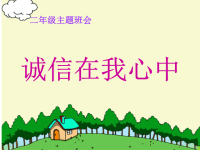 二年级主题班会

诚信在我心中